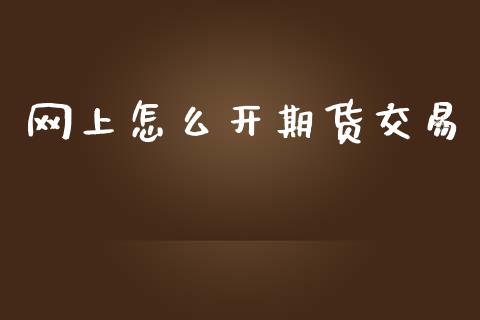 网上怎么开期货交易